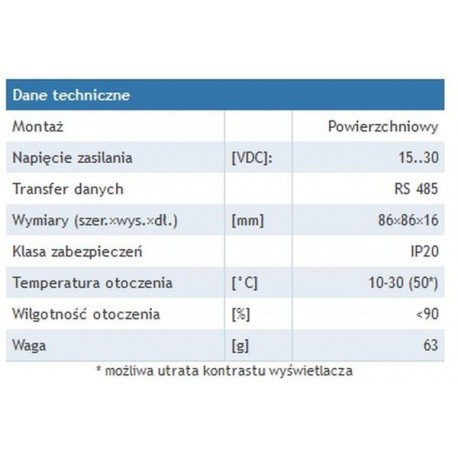 | Dane techniczne | | |
|---|---|---|
| Montaż | | Powierzchniowy |
| Napięcie zasilania | [VDC]: | 15..30 |
| Transfer danych | | RS 485 |
| Wymiary (szer.×wys.×dł.) | [mm] | 86×86×16 |
| Klasa zabezpieczeń | | IP20 |
| Temperatura otoczenia | [°C] | 10-30 (50*) |
| Wilgotność otoczenia | [%] | <90 |
| Waga | [g] | 63 |

* możliwa utrata kontrastu wyświetlacza